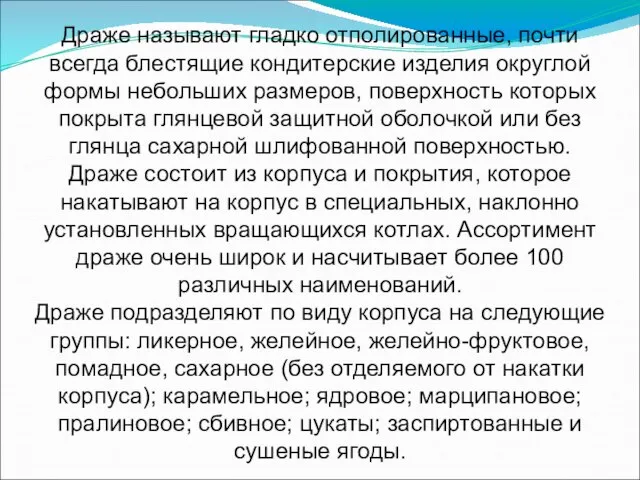 Драже называют гладко отполированные, почти всегда блестящие кондитерские изделия округлой формы небольших размеров, поверхность которых покрыта глянцевой защитной оболочкой или без глянца сахарной шлифованной поверхностью. Драже состоит из корпуса и покрытия, которое накатывают на корпус в специальных, наклонно установленных вращающихся котлах. Ассортимент драже очень широк и насчитывает более 100 различных наименований.
Драже подразделяют по виду корпуса на следующие группы: ликерное, желейное, желейно-фруктовое, помадное, сахарное (без отделяемого от накатки корпуса); карамельное; ядровое; марципановое; пралиновое; сбивное; цукаты; заспиртованные и сушеные ягоды.